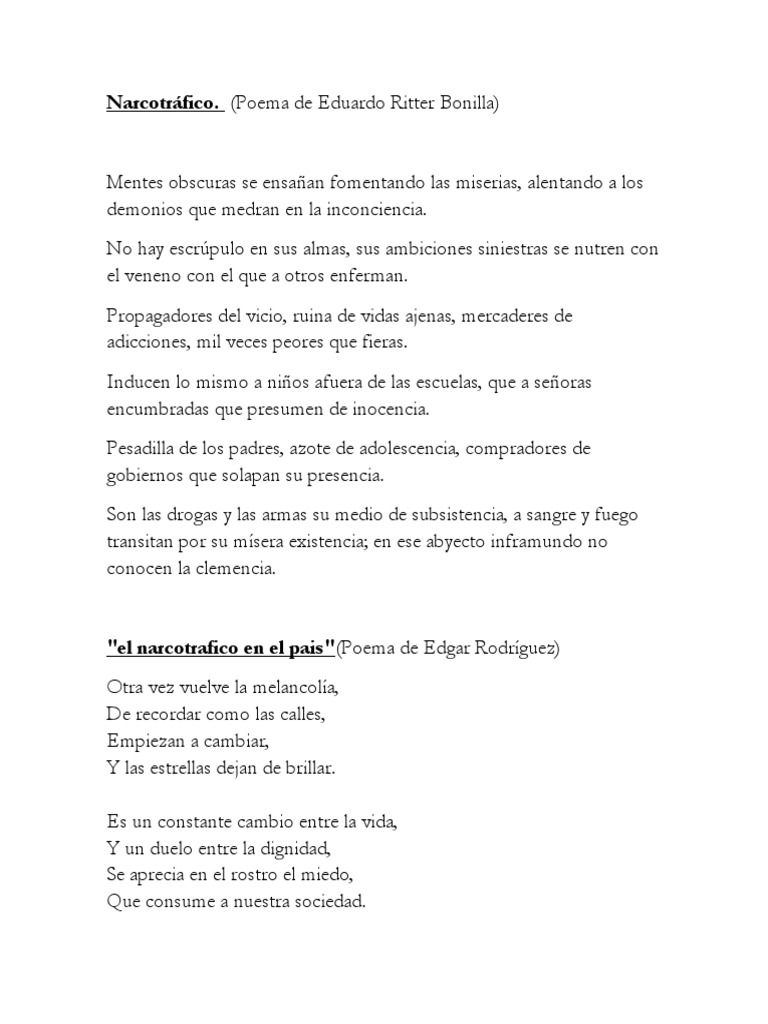 Narcotráfico. (Poema de Eduardo Ritter Bonilla)

Mentes obscuras se ensañan fomentando las miserias, alentando a los demonios que medran en la inconciencia.

No hay escrúpulo en sus almas, sus ambiciones siniestras se nutren con el veneno con el que a otros enferman.

Propagadores del vicio, ruina de vidas ajenas, mercaderes de adicciones, mil veces peores que fieras.

Inducen lo mismo a niños afuera de las escuelas, que a señoras encumbradas que presumen de inocencia.

Pesadilla de los padres, azote de adolescencia, compradores de gobiernos que solapan su presencia.

Son las drogas y las armas su medio de subsistencia, a sangre y fuego transitan por su mísera existencia; en ese abyecto inframundo no conocen la clemencia.

"el narcotrafico en el pais"(Poema de Edgar Rodríguez)

Otra vez vuelve la melancolía,
De recordar como las calles,
Empiezan a cambiar,
Y las estrellas dejan de brillar.

Es un constante cambio entre la vida,
Y un duelo entre la dignidad,
Se aprecia en el rostro el miedo,
Que consume a nuestra sociedad.